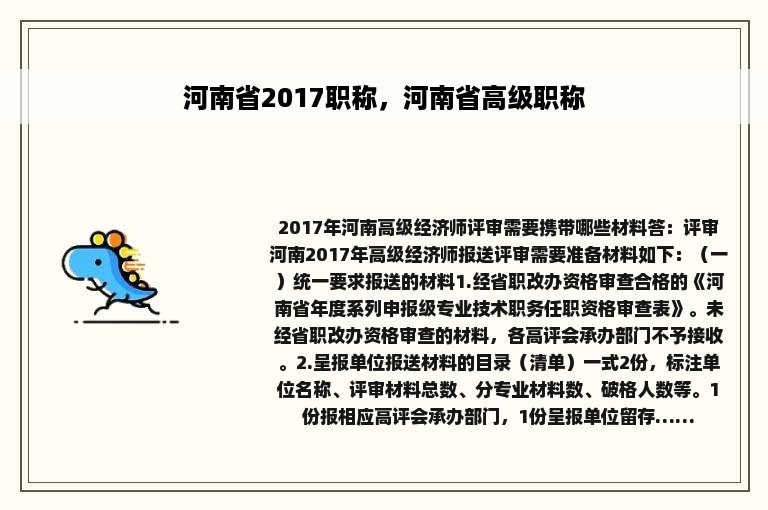 河南省2017职称，河南省高级职称

2017年河南高级经济师评审需要携带哪些材料答：评审河南2017年高级经济师报送评审需要准备材料如下：（一）统一要求报送的材料1.经省职改办资格审查合格的《河南省年度系列申报级专业技术职务任职资格审查表》。未经省职改办资格审查的材料，各高评会承办部门不予接收。2.呈报单位报送材料的目录（清单）一式2份，标注单位名称、评审材料总数、分专业材料数、破格人数等。1份报相应高评会承办部门，1份呈报单位留存......